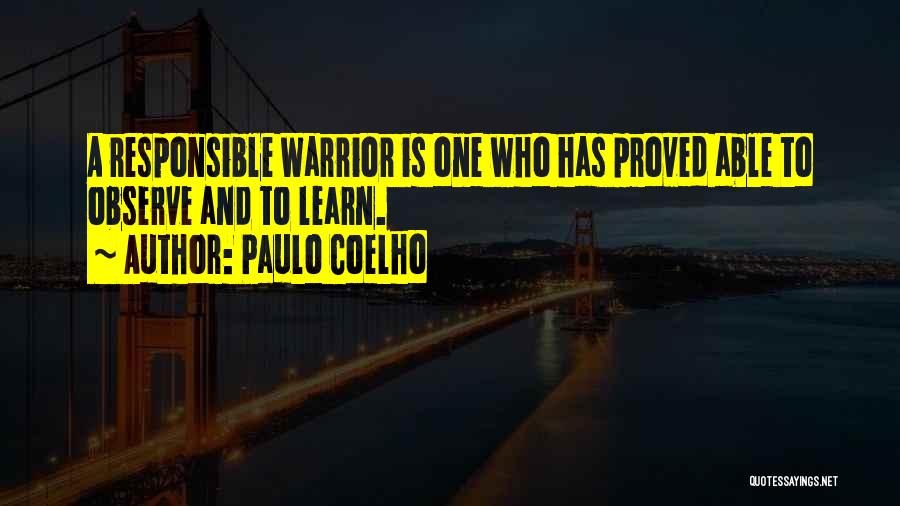 A RESPONSIBLE WARRIOR IS ONE WHO HAS PROVED ABLE TO OBSERVE AND TO LEARN.
~ AUTHOR: PAULO COELHO

QUOTESSAYINGS.NET